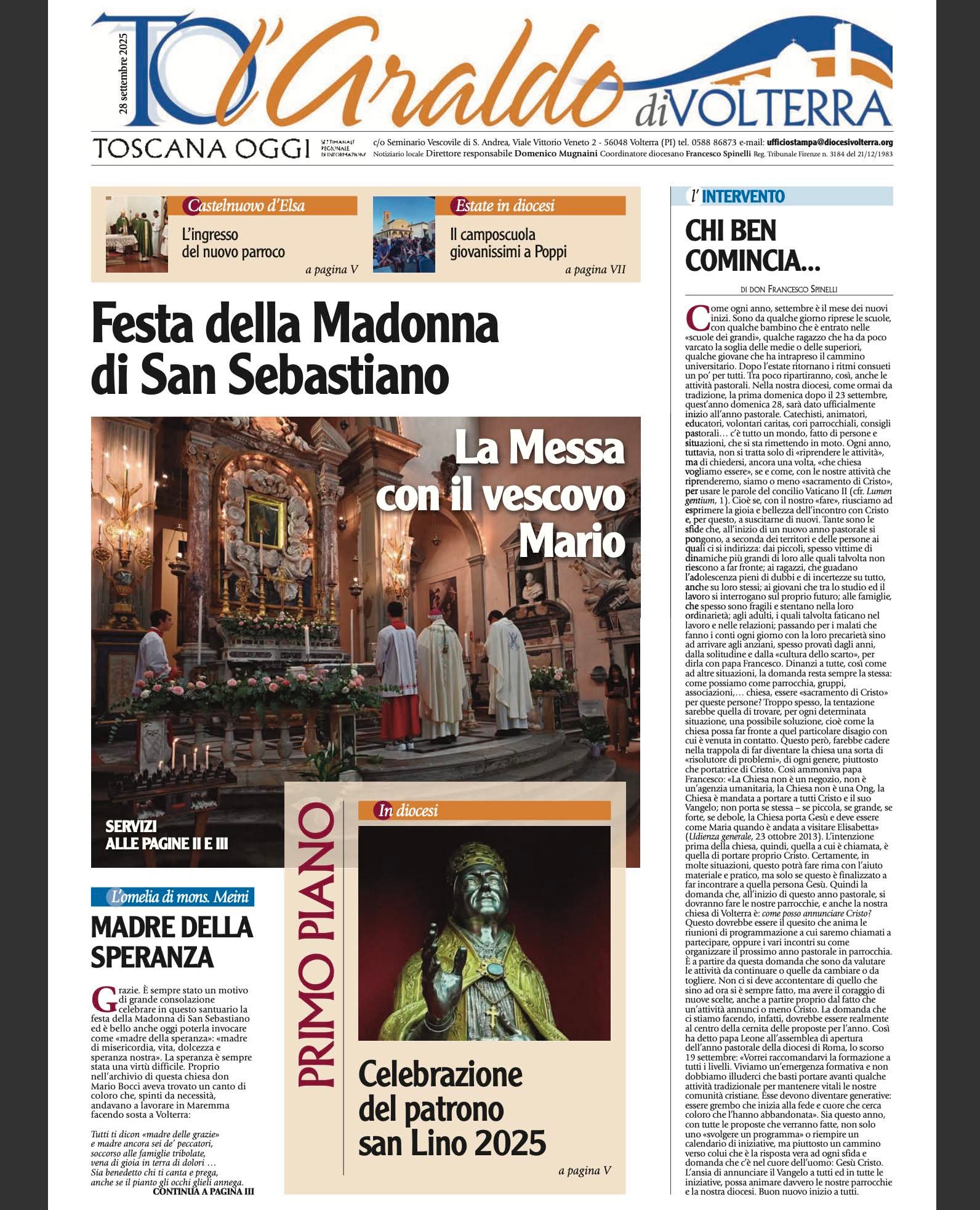 28 settembre 2025

TO l'Araldo di VOLTERRA

TOSCANA OGGI SETTIMANALE REGIONALE DI INFORMAZIONE

c/o Seminario Vescovile di S. Andrea, Viale Vittorio Veneto 2 - 56048 Volterra (PI) tel. 0588 86873 e-mail: ufficiostampa@diocesivolterra.org
Notiziario locale Direttore responsabile Domenico Mugnaini Coordinatore diocesano Francesco Spinelli Reg. Tribunale Firenze n. 3184 del 21/12/1983

Castelnuovo d'Elsa

L'ingresso del nuovo parroco

a pagina V

Estate in diocesi

Il camposcuola giovanissimi a Poppi

a pagina VII

Festa della Madonna di San Sebastiano

La Messa con il vescovo Mario

SERVIZI ALLE PAGINE II E III

L'omelia di mons. Meini

MADRE DELLA SPERANZA

Grazie. È sempre stato un motivo di grande consolazione celebrare in questo santuario la festa della Madonna di San Sebastiano ed è bello anche oggi poterla invocare come «madre della speranza»: «madre di misericordia, vita, dolcezza e speranza nostra». La speranza è sempre stata una virtù difficile. Proprio nell'archivio di questa chiesa don Mario Bocci aveva trovato un canto di coloro che, spinti da necessità, andavano a lavorare in Maremma facendo sosta a Volterra:

Tutti ti dicon «madre delle grazie»
e madre ancora sei de' peccatori,
soccorso alle famiglie tribolate,
vena di gioia in terra di dolori …
Sia benedetto chi ti canta e prega,
anche se il pianto gli occhi glieli annega.

CONTINUA A PAGINA III

PRIMO PIANO

In diocesi

Celebrazione del patrono san Lino 2025

a pagina V

l'INTERVENTO

CHI BEN COMINCIA...

DI DON FRANCESCO SPINELLI

Come ogni anno, settembre è il mese dei nuovi inizi. Sono da qualche giorno riprese le scuole, con qualche bambino che è entrato nelle «scuole dei grandi», qualche ragazzo che ha da poco varcato la soglia delle medie o delle superiori, qualche giovane che ha intrapreso il cammino universitario. Dopo l'estate ritornano i ritmi consueti un po' per tutti. Tra poco ripartiranno, così, anche le attività pastorali. Nella nostra diocesi, come ormai da tradizione, la prima domenica dopo il 23 settembre, quest'anno domenica 28, sarà dato ufficialmente inizio all'anno pastorale. Catechisti, animatori, educatori, volontari caritas, cori parrocchiali, consigli pastorali… c'è tutto un mondo, fatto di persone e situazioni, che si sta rimettendo in moto. Ogni anno, tuttavia, non si tratta solo di «riprendere le attività», ma di chiedersi, ancora una volta, «che chiesa vogliamo essere», se e come, con le nostre attività che riprenderemo, siamo o meno «sacramento di Cristo», per usare le parole del concilio Vaticano II (cfr. Lumen gentium, 1). Cioè se, con il nostro «fare», riusciamo ad esprimere la gioia e bellezza dell'incontro con Cristo e, per questo, a suscitarne di nuovi. Tante sono le sfide che, all'inizio di un nuovo anno pastorale si pongono, a seconda dei territori e delle persone ai quali ci si indirizza: dai piccoli, spesso vittime di dinamiche più grandi di loro alle quali talvolta non riescono a far fronte; ai ragazzi, che guadano l'adolescenza pieni di dubbi e di incertezze su tutto, anche su loro stessi; ai giovani che tra lo studio ed il lavoro si interrogano sul proprio futuro; alle famiglie, che spesso sono fragili e stentano nella loro ordinarietà; agli adulti, i quali talvolta faticano nel lavoro e nelle relazioni; passando per i malati che fanno i conti ogni giorno con la loro precarietà sino ad arrivare agli anziani, spesso provati dagli anni, dalla solitudine e dalla «cultura dello scarto», per dirla con papa Francesco. Dinanzi a tutte, così come ad altre situazioni, la domanda resta sempre la stessa: come possiamo come parrocchia, gruppi, associazioni,… chiesa, essere «sacramento di Cristo» per queste persone? Troppo spesso, la tentazione sarebbe quella di trovare, per ogni determinata situazione, una possibile soluzione, cioè come la chiesa possa far fronte a quel particolare disagio con cui è venuta in contatto. Questo però, farebbe cadere nella trappola di far diventare la chiesa una sorta di «risolutore di problemi», di ogni genere, piuttosto che portatrice di Cristo. Così ammoniva papa Francesco: «La Chiesa non è un negozio, non è un'agenzia umanitaria, la Chiesa non è una Ong, la Chiesa è mandata a portare a tutti Cristo e il suo Vangelo; non porta se stessa – se piccola, se grande, se forte, se debole, la Chiesa porta Gesù e deve essere come Maria quando è andata a visitare Elisabetta» (Udienza generale, 23 ottobre 2013). L'intenzione prima della chiesa, quindi, quella a cui è chiamata, è quella di portare proprio Cristo. Certamente, in molte situazioni, questo potrà fare rima con l'aiuto materiale e pratico, ma solo se questo è finalizzato a far incontrare a quella persona Gesù. Quindi la domanda che, all'inizio di questo anno pastorale, si dovranno fare le nostre parrocchie, e anche la nostra chiesa di Volterra è: come posso annunciare Cristo? Questo dovrebbe essere il quesito che anima le riunioni di programmazione a cui saremo chiamati a partecipare, oppure i vari incontri su come organizzare il prossimo anno pastorale in parrocchia. È a partire da questa domanda che sono da valutare le attività da continuare o quelle da cambiare o da togliere. Non ci si deve accontentare di quello che sino ad ora si è sempre fatto, ma avere il coraggio di nuove scelte, anche a partire proprio dal fatto che un'attività annunci o meno Cristo. La domanda che ci stiamo facendo, infatti, dovrebbe essere realmente al centro della cernita delle proposte per l'anno. Così ha detto papa Leone all'assemblea di apertura dell'anno pastorale della diocesi di Roma, lo scorso 19 settembre: «Vorrei raccomandarvi la formazione a tutti i livelli. Viviamo un'emergenza formativa e non dobbiamo illuderci che basti portare avanti qualche attività tradizionale per mantenere vitali le nostre comunità cristiane. Esse devono diventare generative: essere grembo che inizia alla fede e cuore che cerca coloro che l'hanno abbandonata». Sia questo anno, con tutte le proposte che verranno fatte, non solo uno «svolgere un programma» o riempire un calendario di iniziative, ma piuttosto un cammino verso colui che è la risposta vera ad ogni sfida e domanda che c'è nel cuore dell'uomo: Gesù Cristo. L'ansia di annunciare il Vangelo a tutti ed in tutte le iniziative, possa animare davvero le nostre parrocchie e la nostra diocesi. Buon nuovo inizio a tutti.